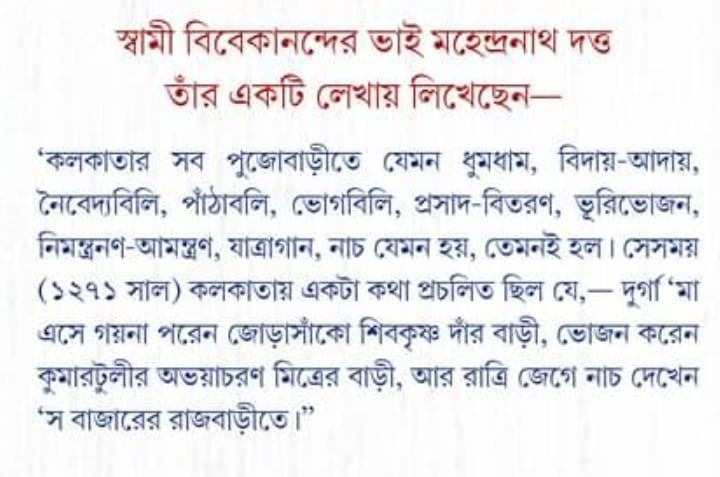 স্বামী বিবেকানন্দের ভাই মহেন্দ্রনাথ দত্ত
তাঁর একটি লেখায় লিখেছেন—

'কলকাতার সব পুজোবাড়ীতে যেমন ধুমধাম, বিদায়-আদায়, নৈবেদ্যবিলি, পাঁঠাবলি, ভোগবিলি, প্রসাদ-বিতরণ, ভূরিভোজন, নিমন্ত্রনণ-আমন্ত্রণ, যাত্রাগান, নাচ যেমন হয়, তেমনই হল। সেসময় (১২৭১ সাল) কলকাতায় একটা কথা প্রচলিত ছিল যে,— দুর্গা 'মা এসে গয়না পরেন জোড়াসাঁকো শিবকৃষ্ণ দাঁর বাড়ী, ভোজন করেন কুমারটুলীর অভয়াচরণ মিত্রের বাড়ী, আর রাত্রি জেগে নাচ দেখেন 'স বাজারের রাজবাড়ীতে।"